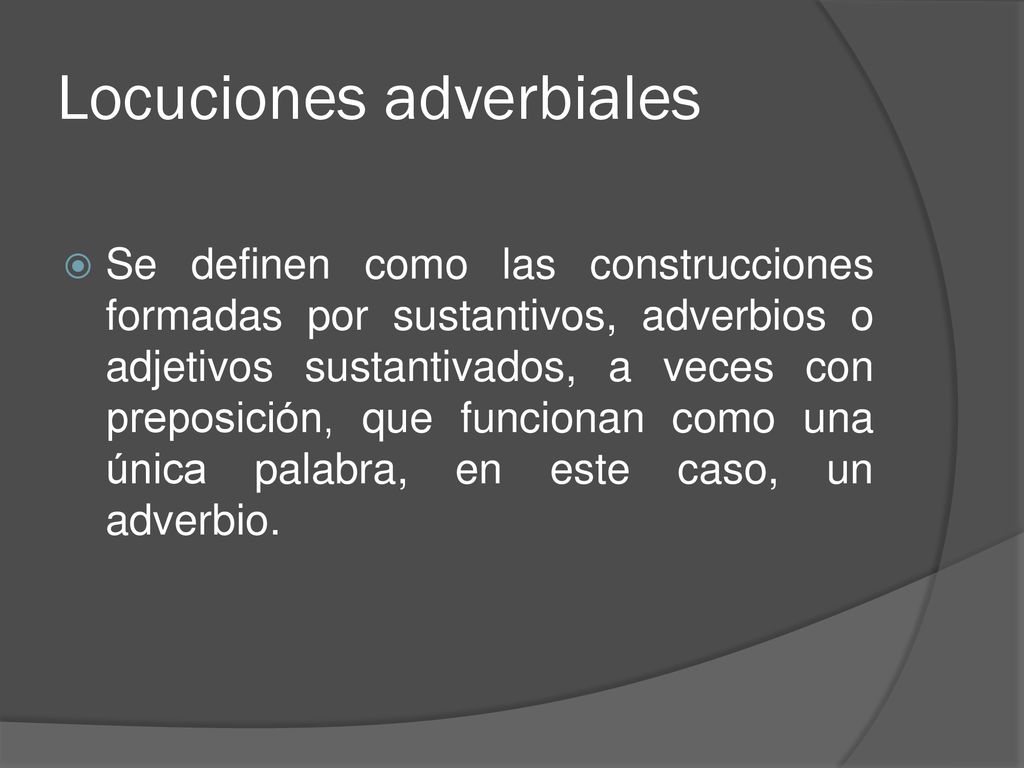 Locuciones adverbiales

Se definen como las construcciones formadas por sustantivos, adverbios o adjetivos sustantivados, a veces con preposición, que funcionan como una única palabra, en este caso, un adverbio.